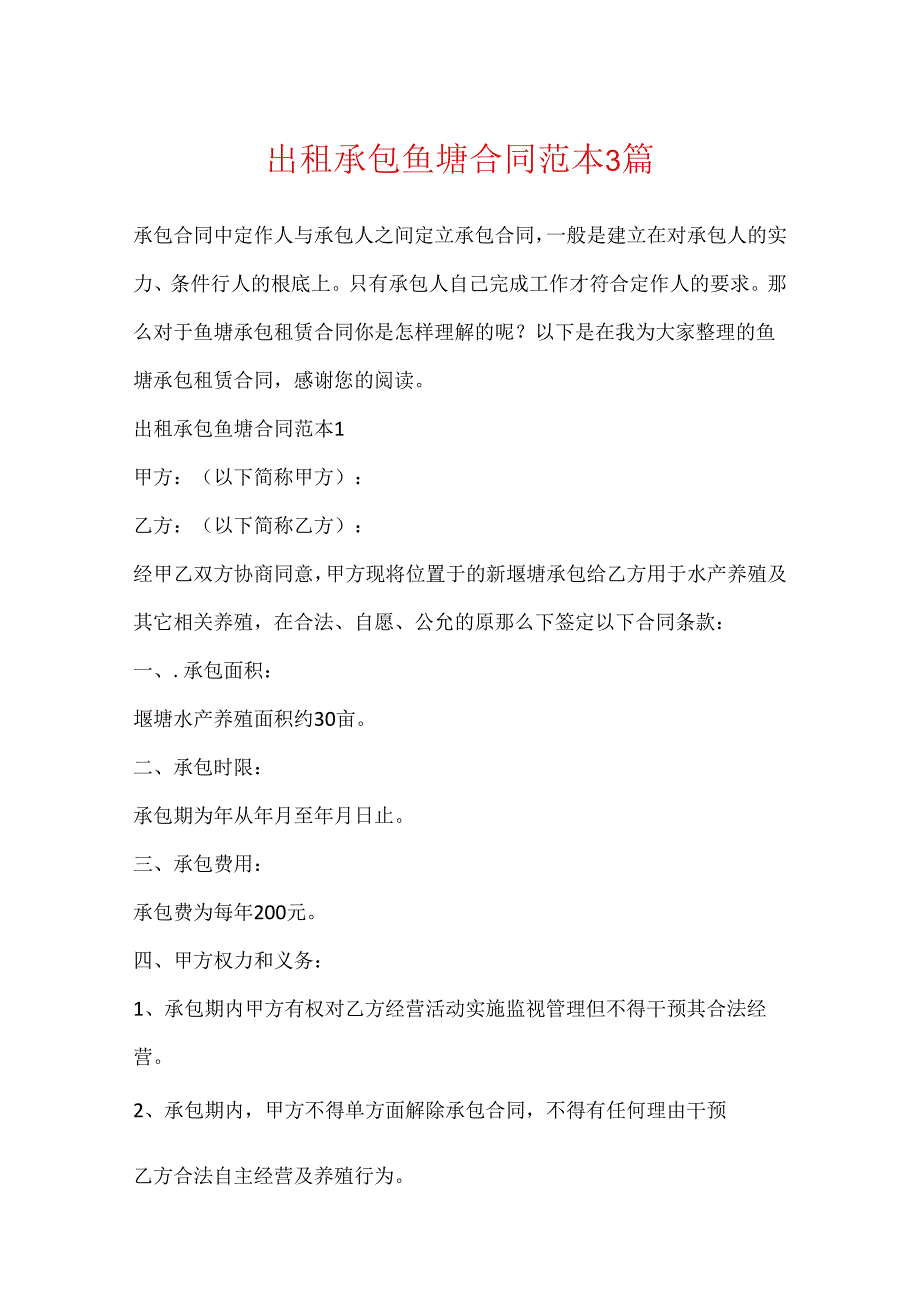 出租承包鱼塘合同范本3篇

承包合同中定作人与承包人之间定立承包合同，一般是建立在对承包人的实力、条件行人的根底上。只有承包人自己完成工作才符合定作人的要求。那么对于鱼塘承包租赁合同你是怎样理解的呢？以下是在我为大家整理的鱼塘承包租赁合同，感谢您的阅读。

出租承包鱼塘合同范本1

甲方：（以下简称甲方）：

乙方：（以下简称乙方）：

经甲乙双方协商同意，甲方现将位置于的新堰塘承包给乙方用于水产养殖及其它相关养殖，在合法、自愿、公允的原那么下签定以下合同条款：

一、．承包面积：

堰塘水产养殖面积约30亩。

二、承包时限：

承包期为年从年月至年月日止。

三、承包费用：

承包费为每年200元。

四、甲方权力和义务：

1、承包期内甲方有权对乙方经营活动实施监视管理但不得干预其合法经营。

2、承包期内，甲方不得单方面解除承包合同，不得有任何理由干预

乙方合法自主经营及养殖行为。